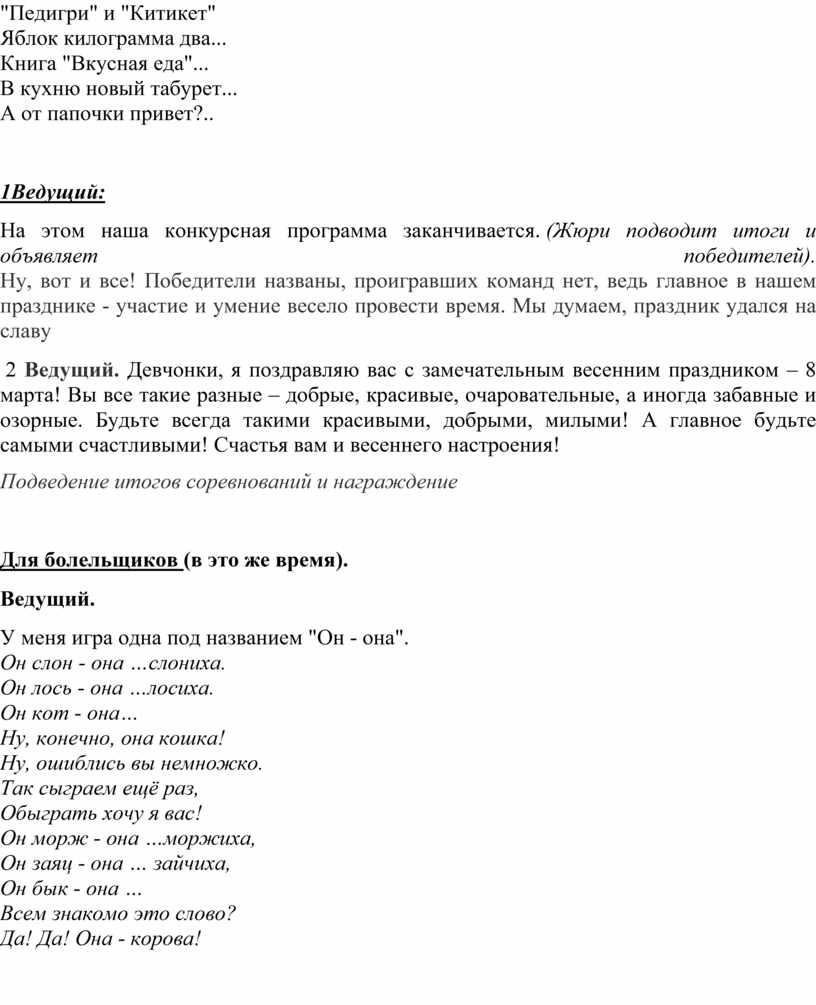 "Педигри" и "Китикет"
Яблок килограмма два...
Книга "Вкусная еда"...
В кухню новый табурет...
А от папочки привет?..

1Ведущий:

На этом наша конкурсная программа заканчивается. (Жюри подводит итоги и объявляет победителей). Ну, вот и все! Победители названы, проигравших команд нет, ведь главное в нашем празднике - участие и умение весело провести время. Мы думаем, праздник удался на славу

2 Ведущий. Девчонки, я поздравляю вас с замечательным весенним праздником – 8 марта! Вы все такие разные – добрые, красивые, очаровательные, а иногда забавные и озорные. Будьте всегда такими красивыми, добрыми, милыми! А главное будьте самыми счастливыми! Счастья вам и весеннего настроения!

Подведение итогов соревнований и награждение

Для болельщиков (в это же время).

Ведущий.

У меня игра одна под названием "Он - она".
Он слон - она …слониха.
Он лось - она …лосиха.
Он кот - она…
Ну, конечно, она кошка!
Ну, ошиблись вы немножко.
Так сыграем ещё раз,
Обыграть хочу я вас!
Он морж - она ...моржиха,
Он заяц - она … зайчиха,
Он бык - она …
Всем знакомо это слово?
Да! Да! Она - корова!